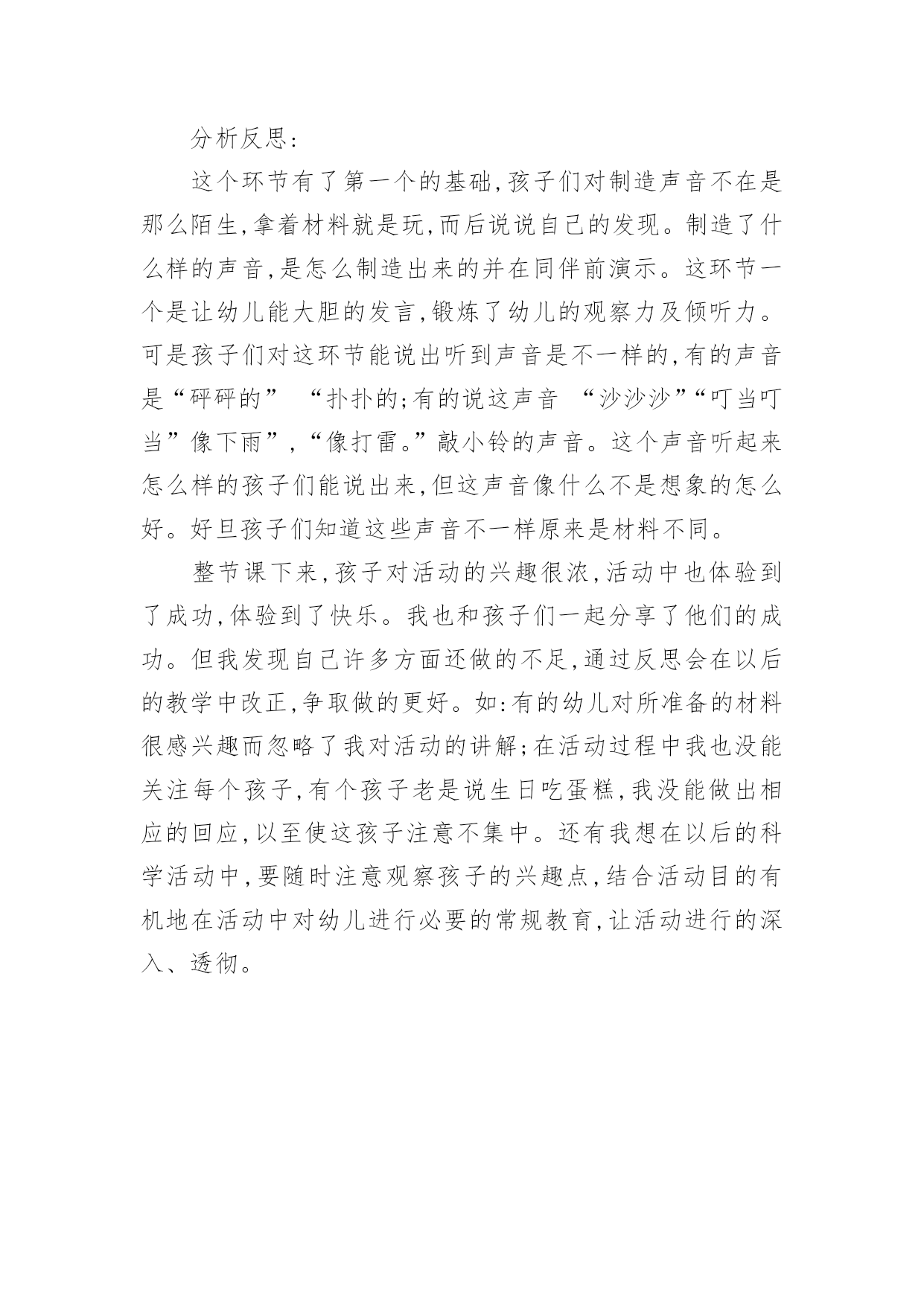 分析反思：

这个环节有了第一个的基础，孩子们对制造声音不在是那么陌生，拿着材料就是玩，而后说说自己的发现。制造了什么样的声音，是怎么制造出来的并在同伴前演示。这环节一个是让幼儿能大胆的发言，锻炼了幼儿的观察力及倾听力。可是孩子们对这环节能说出听到声音是不一样的，有的声音是“砰砰的” “扑扑的；有的说这声音 “沙沙沙”“叮当叮当”像下雨”，“像打雷。”敲小铃的声音。这个声音听起来怎么样的孩子们能说出来，但这声音像什么不是想象的怎么好。好旦孩子们知道这些声音不一样原来是材料不同。

整节课下来，孩子对活动的兴趣很浓，活动中也体验到了成功，体验到了快乐。我也和孩子们一起分享了他们的成功。但我发现自己许多方面还做的不足，通过反思会在以后的教学中改正，争取做的更好。如：有的幼儿对所准备的材料很感兴趣而忽略了我对活动的讲解；在活动过程中我也没能关注每个孩子，有个孩子老是说生日吃蛋糕，我没能做出相应的回应，以至使这孩子注意不集中。还有我想在以后的科学活动中，要随时注意观察孩子的兴趣点，结合活动目的有机地在活动中对幼儿进行必要的常规教育，让活动进行的深入、透彻。